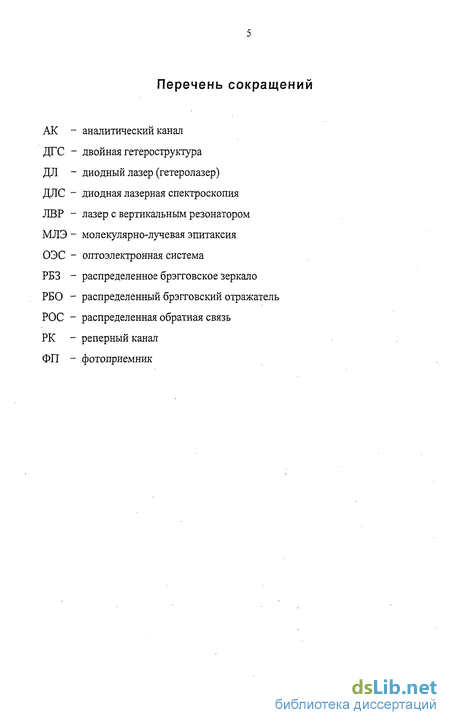 5

Перечень сокращений

АК – аналитический канал
ДГС – двойная гетероструктура
ДЛ – диодный лазер (гетеролазер)
ДЛС – диодная лазерная спектроскопия
ЛВР – лазер с вертикальным резонатором
МЛЭ – молекулярно-лучевая эпитаксия
ОЭС – оптоэлектронная система
РБЗ – распределенное брэгговское зеркало
РБО – распределенный брэгговский отражатель
РОС – распределенная обратная связь
РК – реперный канал
ФП – фотоприемник

dsLib.net
библиотека диссертаций